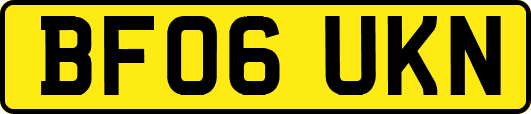 BF06 UKN